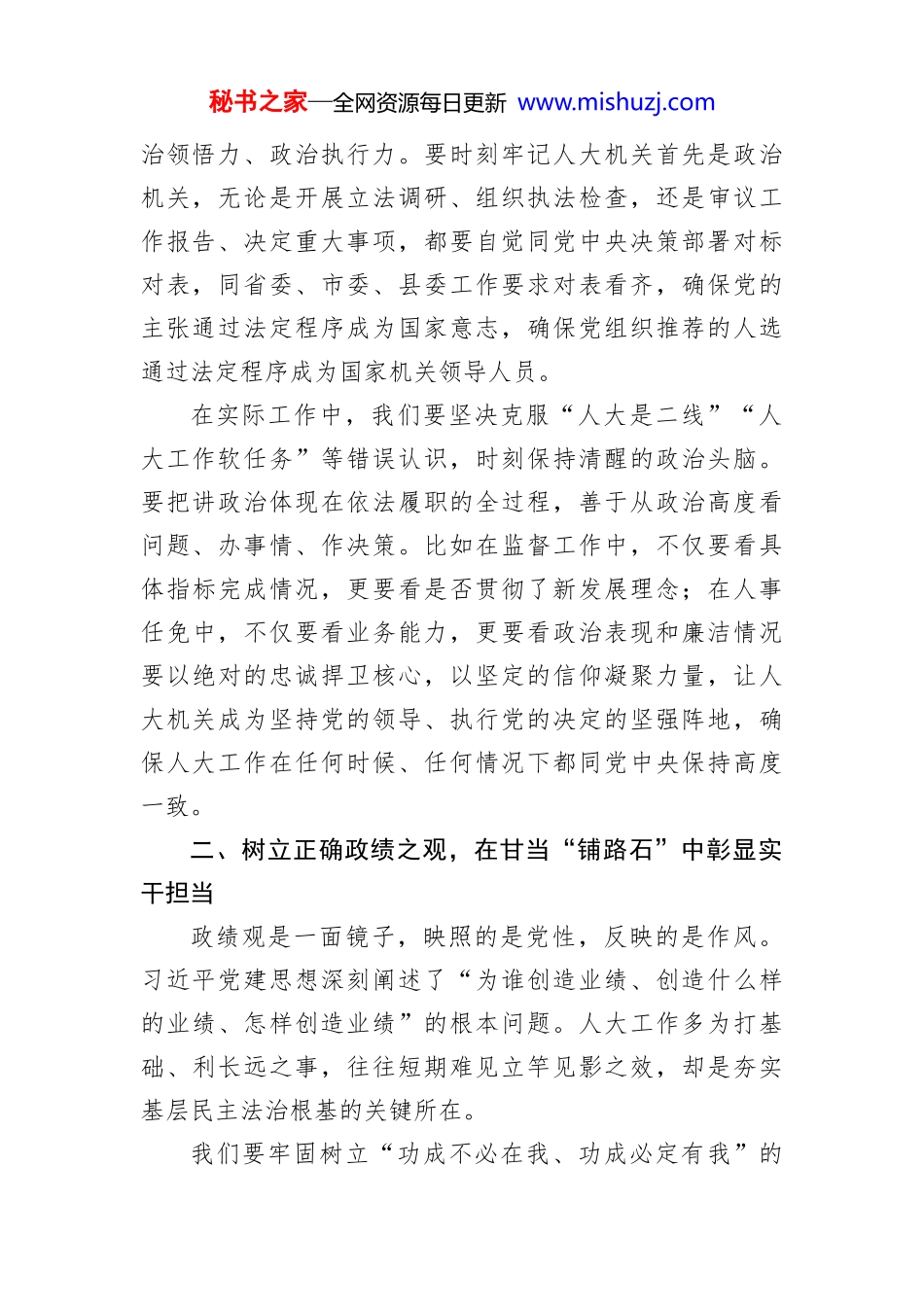 秘书之家—全网资源每日更新 www.mishuzj.com

治领悟力、政治执行力。要时刻牢记人大机关首先是政治机关，无论是开展立法调研、组织执法检查，还是审议工作报告、决定重大事项，都要自觉同党中央决策部署对标对表，同省委、市委、县委工作要求对表看齐，确保党的主张通过法定程序成为国家意志，确保党组织推荐的人选通过法定程序成为国家机关领导人员。

在实际工作中，我们要坚决克服“人大是二线”“人大工作软任务”等错误认识，时刻保持清醒的政治头脑。要把讲政治体现在依法履职的全过程，善于从政治高度看问题、办事情、作决策。比如在监督工作中，不仅要看具体指标完成情况，更要看是否贯彻了新发展理念；在人事任免中，不仅要看业务能力，更要看政治表现和廉洁情况要以绝对的忠诚捍卫核心，以坚定的信仰凝聚力量，让人大机关成为坚持党的领导、执行党的决定的坚强阵地，确保人大工作在任何时候、任何情况下都同党中央保持高度一致。

二、树立正确政绩之观，在甘当“铺路石”中彰显实干担当

政绩观是一面镜子，映照的是党性，反映的是作风。习近平党建思想深刻阐述了“为谁创造业绩、创造什么样的业绩、怎样创造业绩”的根本问题。人大工作多为打基础、利长远之事，往往短期难见立竿见影之效，却是夯实基层民主法治根基的关键所在。

我们要牢固树立“功成不必在我、功成必定有我”的